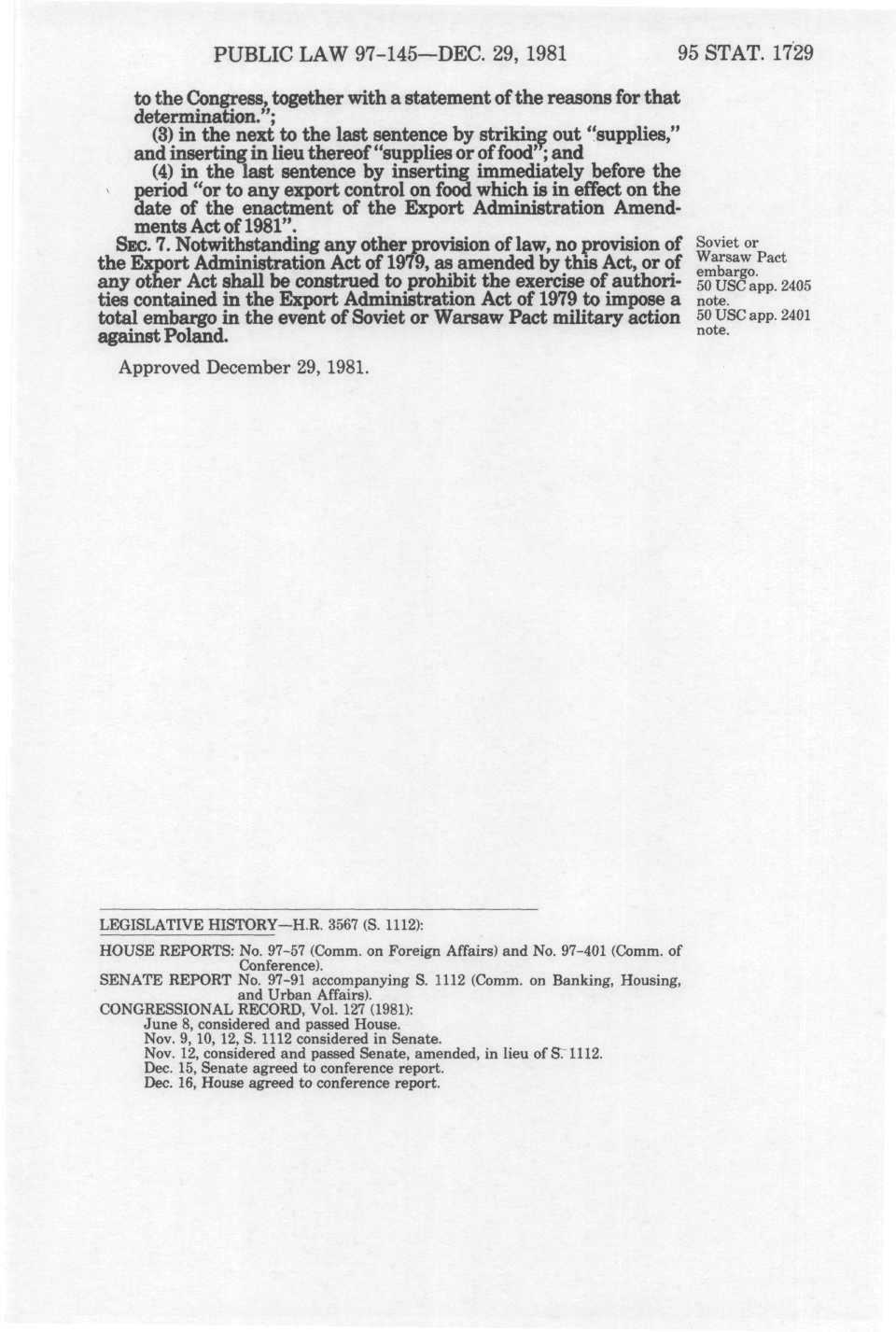 PUBLIC LAW 97-145—DEC. 29, 1981 95 STAT. 1729

to the Congress, together with a statement of the reasons for that determination.";

(3) in the next to the last sentence by striking out "supplies," and inserting in lieu thereof "supplies or of food"; and

(4) in the last sentence by inserting immediately before the period "or to any export control on food which is in effect on the date of the enactment of the Export Administration Amendments Act of 1981".

SEC. 7. Notwithstanding any other provision of law, no provision of the Export Administration Act of 1979, as amended by this Act, or of any other Act shall be construed to prohibit the exercise of authorities contained in the Export Administration Act of 1979 to impose a total embargo in the event of Soviet or Warsaw Pact military action against Poland.

Soviet or Warsaw Pact embargo.
50 USC app. 2405 note.
50 USC app. 2401 note.

Approved December 29, 1981.

LEGISLATIVE HISTORY—H.R. 3567 (S. 1112):

HOUSE REPORTS: No. 97-57 (Comm. on Foreign Affairs) and No. 97-401 (Comm. of Conference).
SENATE REPORT No. 97-91 accompanying S. 1112 (Comm. on Banking, Housing, and Urban Affairs).
CONGRESSIONAL RECORD, Vol. 127 (1981):
June 8, considered and passed House.
Nov. 9, 10, 12, S. 1112 considered in Senate.
Nov. 12, considered and passed Senate, amended, in lieu of S. 1112.
Dec. 15, Senate agreed to conference report.
Dec. 16, House agreed to conference report.